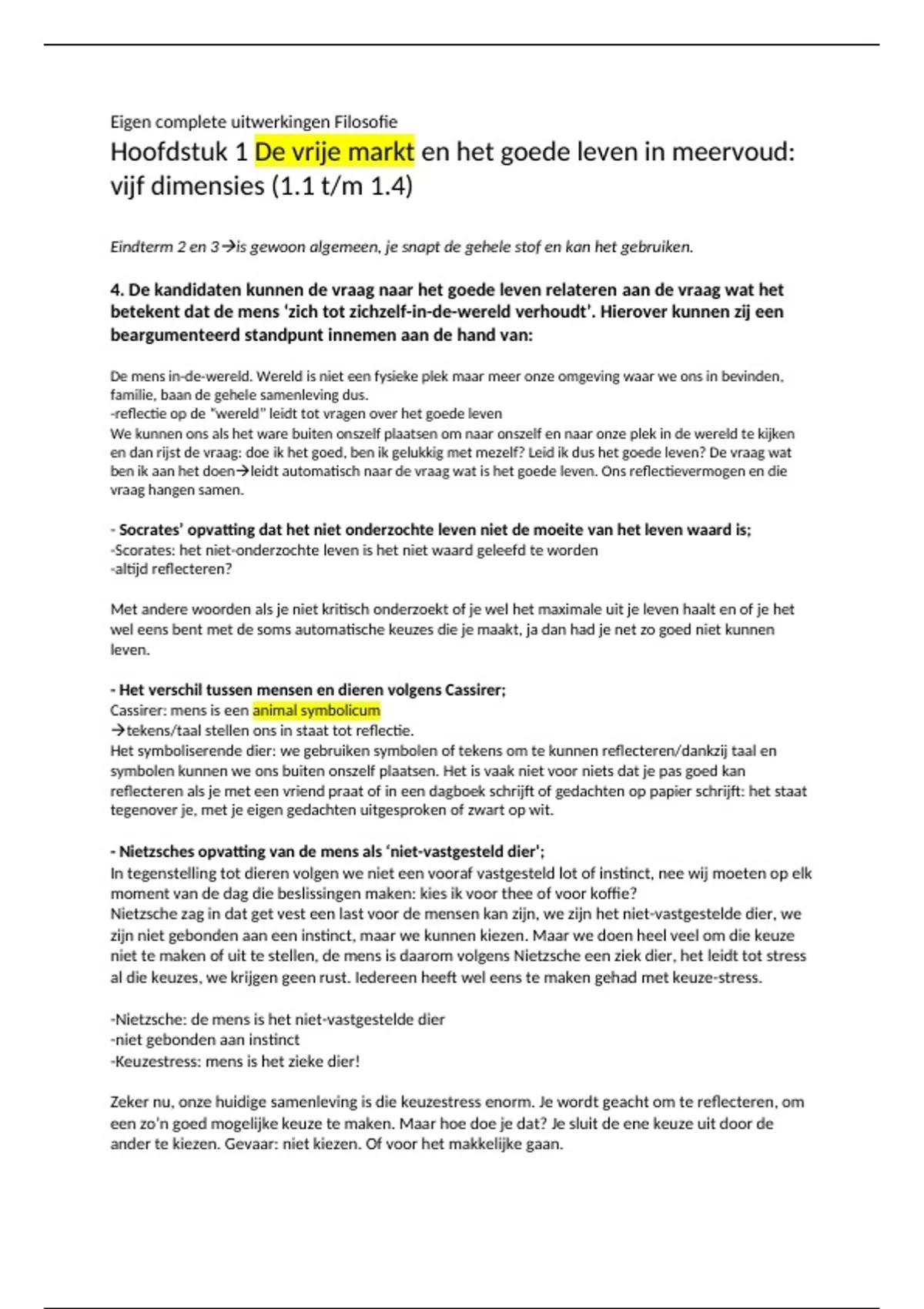 Eigen complete uitwerkingen Filosofie

Hoofdstuk 1 De vrije markt en het goede leven in meervoud: vijf dimensies (1.1 t/m 1.4)

Eindterm 2 en 3→is gewoon algemeen, je snapt de gehele stof en kan het gebruiken.

4. De kandidaten kunnen de vraag naar het goede leven relateren aan de vraag wat het betekent dat de mens 'zich tot zichzelf-in-de-wereld verhoudt'. Hierover kunnen zij een beargumenteerd standpunt innemen aan de hand van:

De mens in-de-wereld. Wereld is niet een fysieke plek maar meer onze omgeving waar we ons in bevinden, familie, baan de gehele samenleving dus.
-reflectie op de "wereld" leidt tot vragen over het goede leven
We kunnen ons als het ware buiten onszelf plaatsen om naar onszelf en naar onze plek in de wereld te kijken en dan rijst de vraag: doe ik het goed, ben ik gelukkig met mezelf? Leid ik dus het goede leven? De vraag wat ben ik aan het doen→leidt automatisch naar de vraag wat is het goede leven. Ons reflectievermogen en die vraag hangen samen.

- Socrates' opvatting dat het niet onderzochte leven niet de moeite van het leven waard is;
-Scorates: het niet-onderzochte leven is het niet waard geleefd te worden
-altijd reflecteren?

Met andere woorden als je niet kritisch onderzoekt of je wel het maximale uit je leven haalt en of je het wel eens bent met de soms automatische keuzes die je maakt, ja dan had je net zo goed niet kunnen leven.

- Het verschil tussen mensen en dieren volgens Cassirer;
Cassirer: mens is een animal symbolicum
→tekens/taal stellen ons in staat tot reflectie.
Het symboliserende dier: we gebruiken symbolen of tekens om te kunnen reflecteren/dankzij taal en symbolen kunnen we ons buiten onszelf plaatsen. Het is vaak niet voor niets dat je pas goed kan reflecteren als je met een vriend praat of in een dagboek schrijft of gedachten op papier schrijft: het staat tegenover je, met je eigen gedachten uitgesproken of zwart op wit.

- Nietzsches opvatting van de mens als 'niet-vastgesteld dier';
In tegenstelling tot dieren volgen we niet een vooraf vastgesteld lot of instinct, nee wij moeten op elk moment van de dag die beslissingen maken: kies ik voor thee of voor koffie?
Nietzsche zag in dat get vest een last voor de mensen kan zijn, we zijn het niet-vastgestelde dier, we zijn niet gebonden aan een instinct, maar we kunnen kiezen. Maar we doen heel veel om die keuze niet te maken of uit te stellen, de mens is daarom volgens Nietzsche een ziek dier, het leidt tot stress al die keuzes, we krijgen geen rust. Iedereen heeft wel eens te maken gehad met keuze-stress.

-Nietzsche: de mens is het niet-vastgestelde dier
-niet gebonden aan instinct
-Keuzestress: mens is het zieke dier!

Zeker nu, onze huidige samenleving is die keuzestress enorm. Je wordt geacht om te reflecteren, om een zo'n goed mogelijke keuze te maken. Maar hoe doe je dat? Je sluit de ene keuze uit door de ander te kiezen. Gevaar: niet kiezen. Of voor het makkelijke gaan.